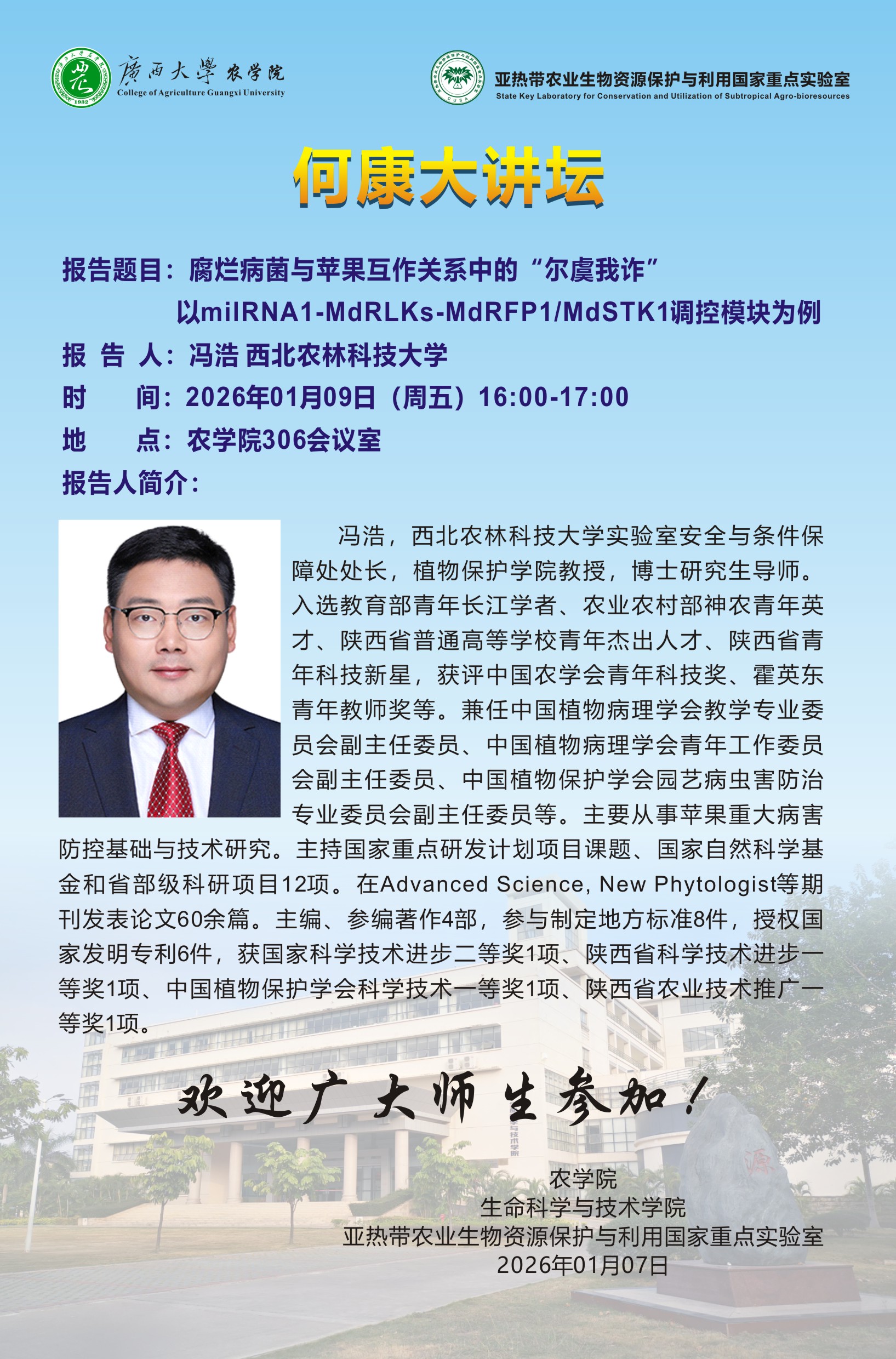 廣西大學 农学院
College of Agriculture Guangxi University

亚热带农业生物资源保护与利用国家重点实验室
State Key Laboratory for Conservation and Utilization of Subtropical Agro-bioresources

何康大讲坛

报告题目：腐烂病菌与苹果互作关系中的“尔虞我诈”
以milRNA1-MdRLKs-MdRFP1/MdSTK1调控模块为例

报 告 人：冯浩 西北农林科技大学

时 间：2026年01月09日（周五）16:00-17:00

地 点：农学院306会议室

报告人简介：

冯浩，西北农林科技大学实验室安全与条件保障处处长，植物保护学院教授，博士研究生导师。入选教育部青年长江学者、农业农村部神农青年英才、陕西省普通高等学校青年杰出人才、陕西省青年科技新星，获评中国农学会青年科技奖、霍英东青年教师奖等。兼任中国植物病理学会教学专业委员会副主任委员、中国植物病理学会青年工作委员会副主任委员、中国植物保护学会园艺病虫害防治专业委员会副主任委员等。主要从事苹果重大病害防控基础与技术研究。主持国家重点研发计划项目课题、国家自然科学基金和省部级科研项目12项。在Advanced Science, New Phytologist等期刊发表论文60余篇。主编、参编著作4部，参与制定地方标准8件，授权国家发明专利6件，获国家科学技术进步二等奖1项、陕西省科学技术进步一等奖1项、中国植物保护学会科学技术一等奖1项、陕西省农业技术推广一等奖1项。

欢迎广大师生参加！

农学院
生命科学与技术学院
亚热带农业生物资源保护与利用国家重点实验室
2026年01月07日